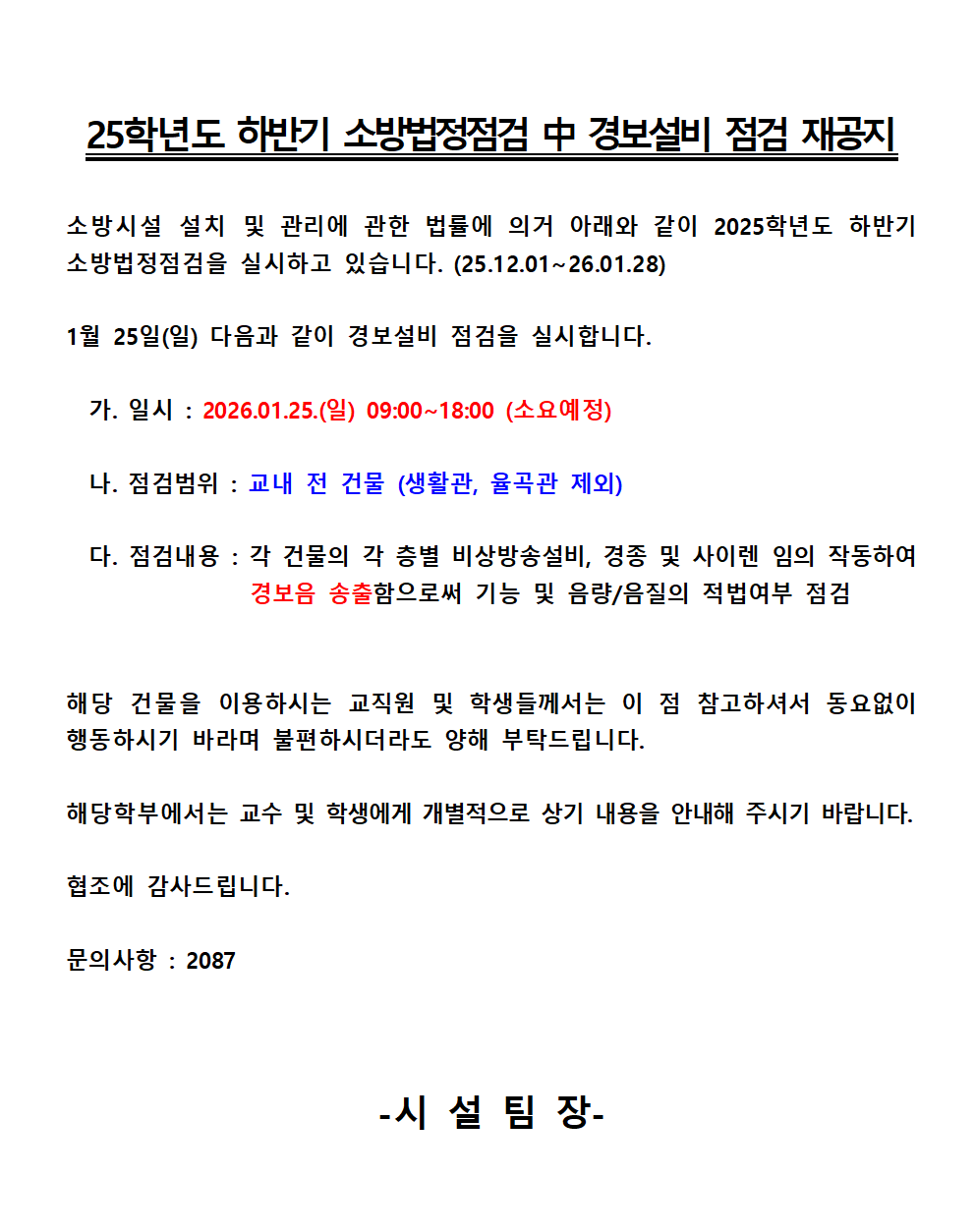 25학년도 하반기 소방법정점검 中 경보설비 점검 재공지

소방시설 설치 및 관리에 관한 법률에 의거 아래와 같이 2025학년도 하반기 소방법정점검을 실시하고 있습니다. (25.12.01~26.01.28)

1월 25일(일) 다음과 같이 경보설비 점검을 실시합니다.

가. 일시 : 2026.01.25.(일) 09:00~18:00 (소요예정)

나. 점검범위 : 교내 전 건물 (생활관, 율곡관 제외)

다. 점검내용 : 각 건물의 각 층별 비상방송설비, 경종 및 사이렌 임의 작동하여 경보음 송출함으로써 기능 및 음량/음질의 적법여부 점검

해당 건물을 이용하시는 교직원 및 학생들께서는 이 점 참고하셔서 동요없이 행동하시기 바라며 불편하시더라도 양해 부탁드립니다.

해당학부에서는 교수 및 학생에게 개별적으로 상기 내용을 안내해 주시기 바랍니다.

협조에 감사드립니다.

문의사항 : 2087

-시 설 팀 장-